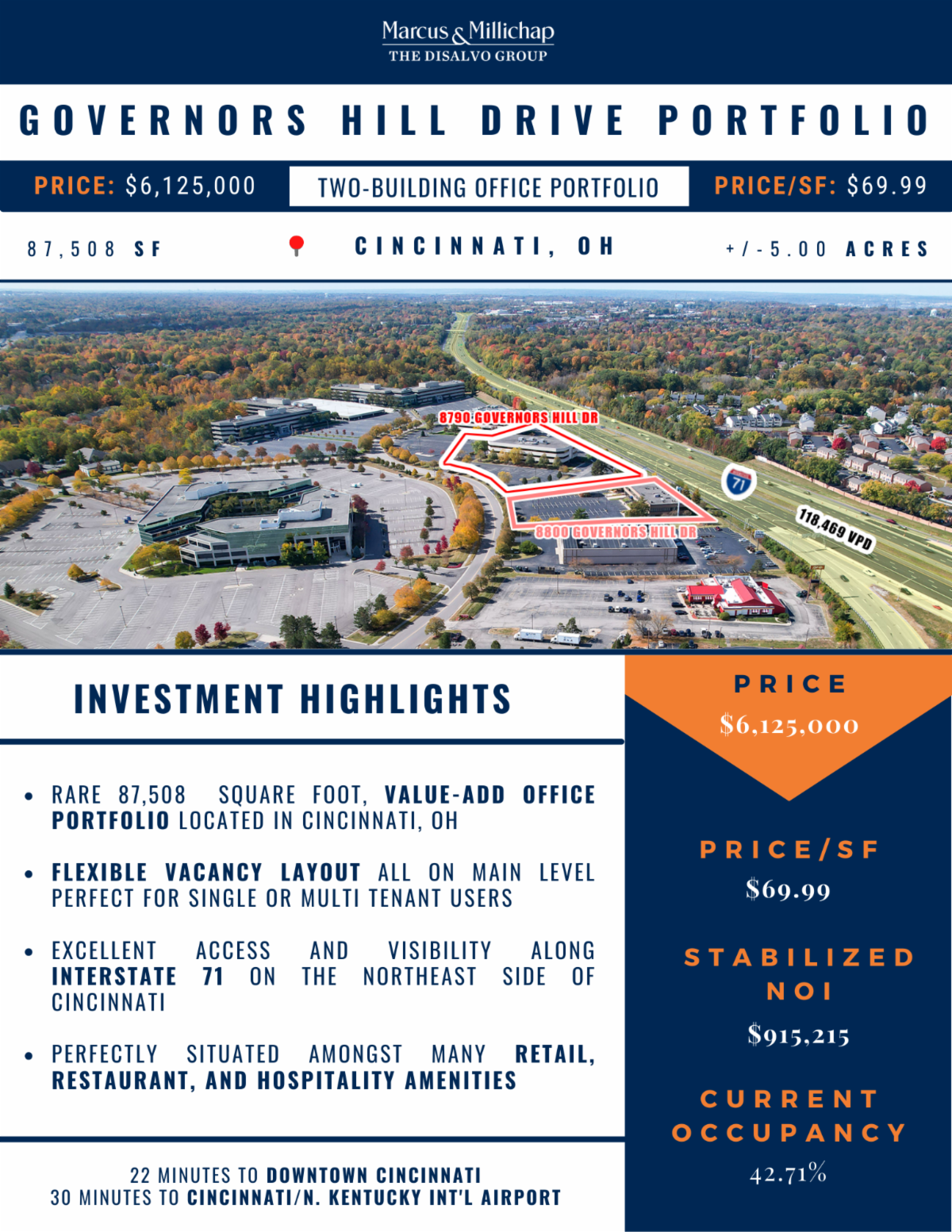 Marcus & Millichap
THE DISALVO GROUP

GOVERNORS HILL DRIVE PORTFOLIO

PRICE: $6,125,000

TWO-BUILDING OFFICE PORTFOLIO

PRICE/SF: $69.99

87,508 SF

CINCINNATI, OH

+/-5.00 ACRES

8790 GOVERNORS HILL DR

8800 GOVERNORS HILL DR

71

118,469 VPD

INVESTMENT HIGHLIGHTS

• RARE 87,508 SQUARE FOOT, VALUE-ADD OFFICE PORTFOLIO LOCATED IN CINCINNATI, OH

• FLEXIBLE VACANCY LAYOUT ALL ON MAIN LEVEL PERFECT FOR SINGLE OR MULTI TENANT USERS

• EXCELLENT ACCESS AND VISIBILITY ALONG INTERSTATE 71 ON THE NORTHEAST SIDE OF CINCINNATI

• PERFECTLY SITUATED AMONGST MANY RETAIL, RESTAURANT, AND HOSPITALITY AMENITIES

22 MINUTES TO DOWNTOWN CINCINNATI
30 MINUTES TO CINCINNATI/N. KENTUCKY INT'L AIRPORT

PRICE
$6,125,000

PRICE/SF
$69.99

STABILIZED NOI
$915,215

CURRENT OCCUPANCY
42.71%